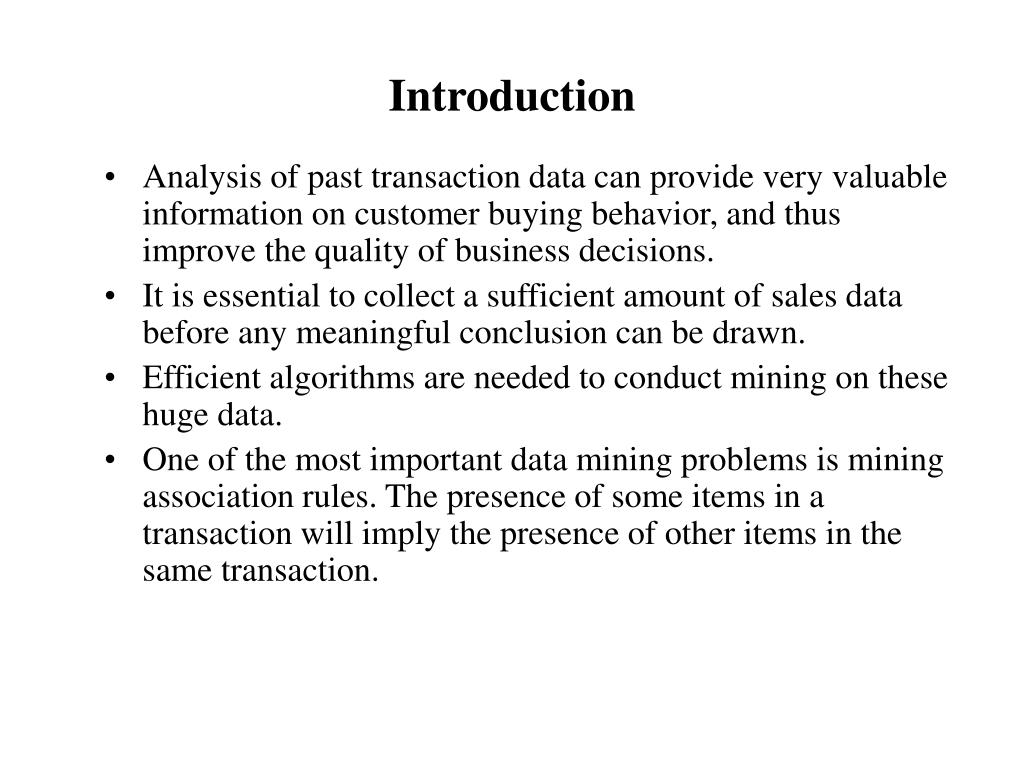 Introduction

• Analysis of past transaction data can provide very valuable information on customer buying behavior, and thus improve the quality of business decisions.
• It is essential to collect a sufficient amount of sales data before any meaningful conclusion can be drawn.
• Efficient algorithms are needed to conduct mining on these huge data.
• One of the most important data mining problems is mining association rules. The presence of some items in a transaction will imply the presence of other items in the same transaction.